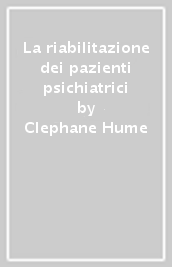 La riabilitazione dei pazienti psichiatrici
by
Clephane Hume